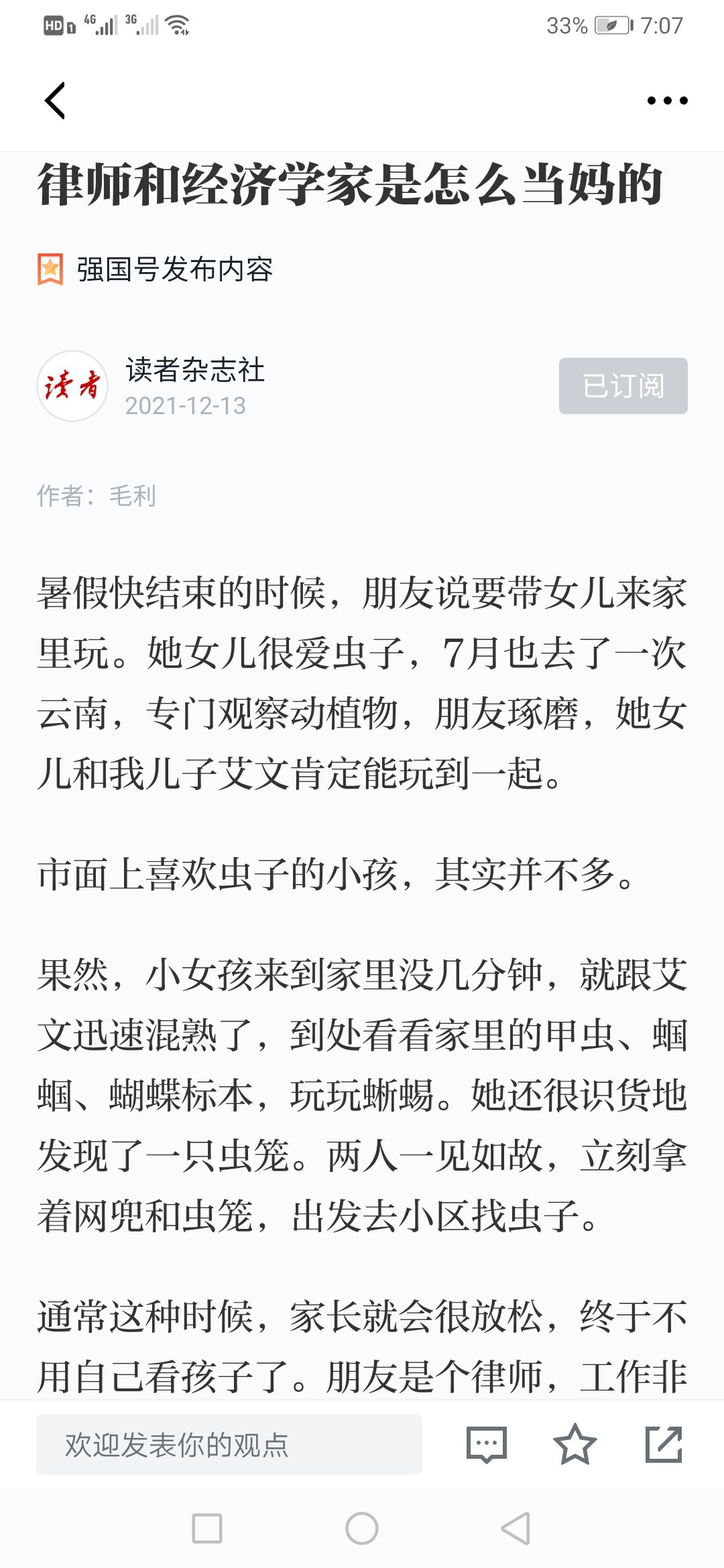 HD 4G 3G 33% 7:07

律师和经济学家是怎么当妈的

强国号发布内容

读者
读者杂志社
2021-12-13
已订阅

作者：毛利

暑假快结束的时候，朋友说要带女儿来家里玩。她女儿很爱虫子，7月也去了一次云南，专门观察动植物，朋友琢磨，她女儿和我儿子艾文肯定能玩到一起。

市面上喜欢虫子的小孩，其实并不多。

果然，小女孩来到家里没几分钟，就跟艾文迅速混熟了，到处看看家里的甲虫、蝈蝈、蝴蝶标本，玩玩蜥蜴。她还很识货地发现了一只虫笼。两人一见如故，立刻拿着网兜和虫笼，出发去小区找虫子。

通常这种时候，家长就会很放松，终于不用自己看孩子了。朋友是个律师，工作非

欢迎发表你的观点